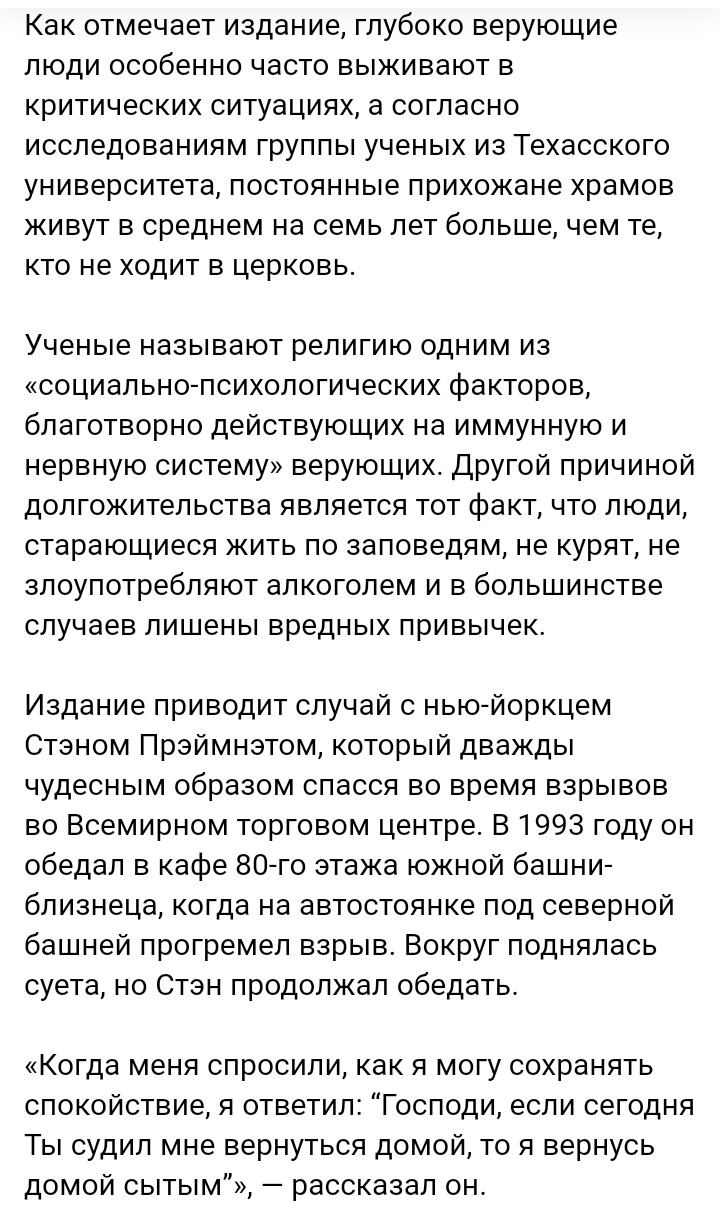 Как отмечает издание, глубоко верующие люди особенно часто выживают в критических ситуациях, а согласно исследованиям группы ученых из Техасского университета, постоянные прихожане храмов живут в среднем на семь лет больше, чем те, кто не ходит в церковь.

Ученые называют религию одним из «социально-психологических факторов, благотворно действующих на иммунную и нервную систему» верующих. Другой причиной долгожительства является тот факт, что люди, старающиеся жить по заповедям, не курят, не злоупотребляют алкоголем и в большинстве случаев лишены вредных привычек.

Издание приводит случай с нью-йоркцем Стэном Прэймнэтом, который дважды чудесным образом спасся во время взрывов во Всемирном торговом центре. В 1993 году он обедал в кафе 80-го этажа южной башни-близнеца, когда на автостоянке под северной башней прогремел взрыв. Вокруг поднялась суета, но Стэн продолжал обедать.

«Когда меня спросили, как я могу сохранять спокойствие, я ответил: “Господи, если сегодня Ты судил мне вернуться домой, то я вернусь домой сытым”», — рассказал он.